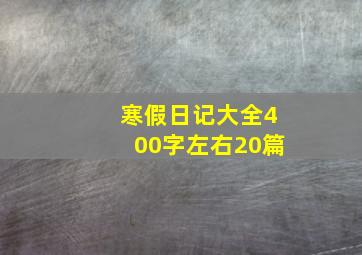 寒假日记大全400字左右20篇